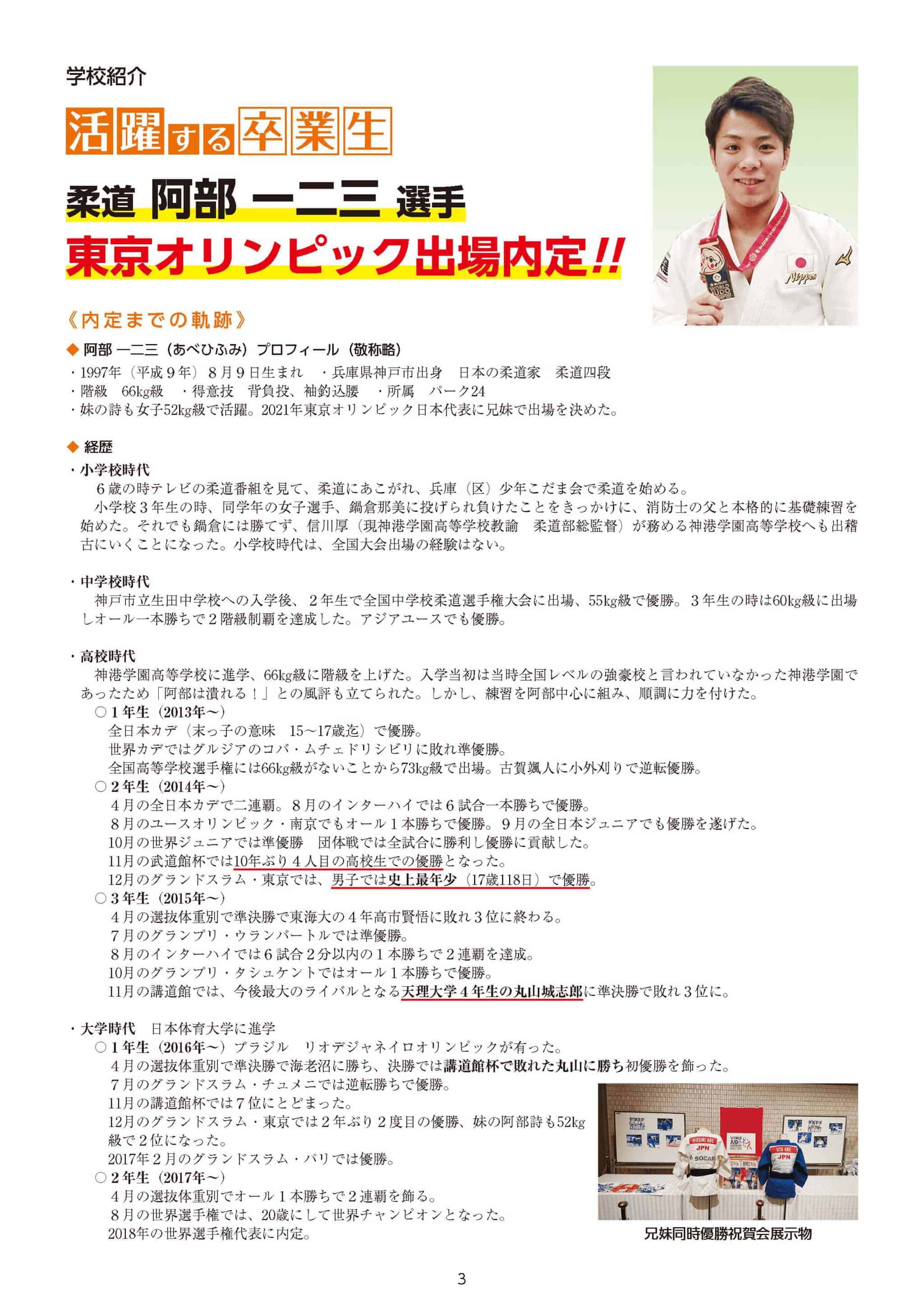 学校紹介

活躍する卒業生

柔道 阿部 一二三 選手

東京オリンピック出場内定!!

《内定までの軌跡》

◆ 阿部 一二三（あべひふみ）プロフィール（敬称略）

・1997年（平成9年）8月9日生まれ　・兵庫県神戸市出身　日本の柔道家　柔道四段
・階級　66kg級　・得意技　背負投、袖釣込腰　・所属　パーク24
・妹の詩も女子52kg級で活躍。2021年東京オリンピック日本代表に兄妹で出場を決めた。

◆ 経歴

・小学校時代

6歳の時テレビの柔道番組を見て、柔道にあこがれ、兵庫（区）少年こだま会で柔道を始める。

小学校3年生の時、同学年の女子選手、鍋倉那美に投げられ負けたことをきっかけに、消防士の父と本格的に基礎練習を始めた。それでも鍋倉には勝てず、信川厚（現神港学園高等学校教諭　柔道部総監督）が務める神港学園高等学校へも出稽古にいくことになった。小学校時代は、全国大会出場の経験はない。

・中学校時代

神戸市立生田中学校への入学後、2年生で全国中学校柔道選手権大会に出場、55kg級で優勝。3年生の時は60kg級に出場しオール一本勝ちで2階級制覇を達成した。アジアユースでも優勝。

・高校時代

神港学園高等学校に進学、66kg級に階級を上げた。入学当初は当時全国レベルの強豪校と言われていなかった神港学園であったため「阿部は潰れる！」との風評も立てられた。しかし、練習を阿部中心に組み、順調に力を付けた。

○1年生（2013年～）
全日本カデ（末っ子の意味　15～17歳迄）で優勝。
世界カデではグルジアのコバ・ムチェドリシビリに敗れ準優勝。
全国高等学校選手権には66kg級がないことから73kg級で出場。古賀颯人に小外刈りで逆転優勝。
○2年生（2014年～）
4月の全日本カデで二連覇。8月のインターハイでは6試合一本勝ちで優勝。
8月のユースオリンピック・南京でもオール1本勝ちで優勝。9月の全日本ジュニアでも優勝を遂げた。
10月の世界ジュニアでは準優勝　団体戦では全試合に勝利し優勝に貢献した。
11月の武道館杯では10年ぶり4人目の高校生での優勝となった。
12月のグランドスラム・東京では、男子では史上最年少（17歳118日）で優勝。
○3年生（2015年～）
4月の選抜体重別で準決勝で東海大の4年高市賢悟に敗れ3位に終わる。
7月のグランプリ・ウランバートルでは準優勝。
8月のインターハイでは6試合2分以内の1本勝ちで2連覇を達成。
10月のグランプリ・タシュケントではオール1本勝ちで優勝。
11月の講道館では、今後最大のライバルとなる天理大学4年生の丸山城志郎に準決勝で敗れ3位に。

・大学時代　日本体育大学に進学
○1年生（2016年～）ブラジル　リオデジャネイロオリンピックが有った。
4月の選抜体重別で準決勝で海老沼に勝ち、決勝では講道館杯で敗れた丸山に勝ち初優勝を飾った。
7月のグランドスラム・チュメニでは逆転勝ちで優勝。
11月の講道館杯では7位にとどまった。
12月のグランドスラム・東京では2年ぶり2度目の優勝、妹の阿部詩も52kg級で2位になった。
2017年2月のグランドスラム・パリでは優勝。
○2年生（2017年～）
4月の選抜体重別でオール1本勝ちで2連覇を飾る。
8月の世界選手権では、20歳にして世界チャンピオンとなった。
2018年の世界選手権代表に内定。

兄妹同時優勝祝賀会展示物

3